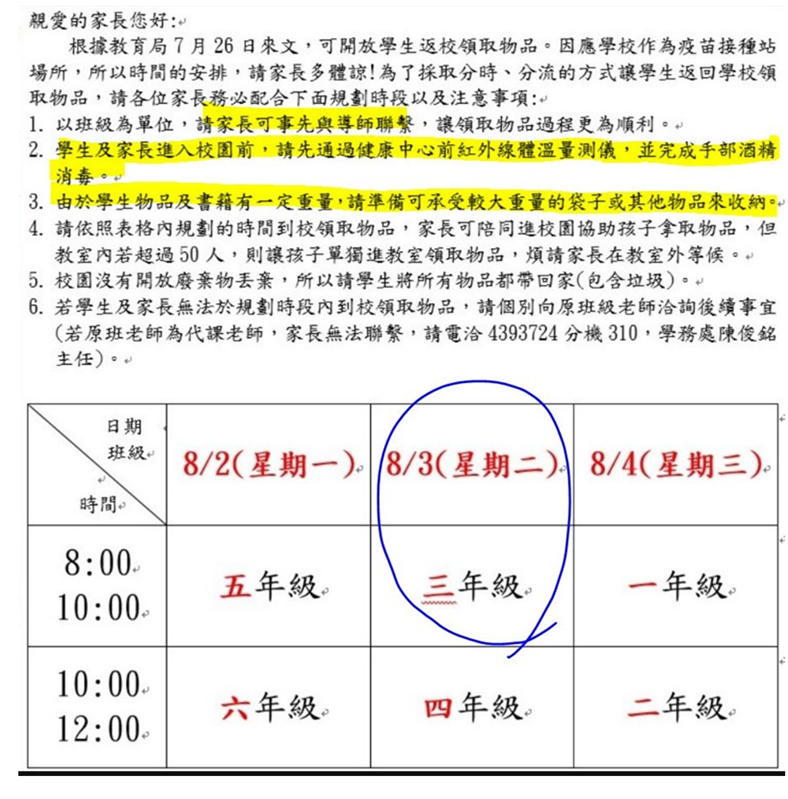 親愛的家長您好:

根據教育局 7 月 26 日來文，可開放學生返校領取物品。因應學校作為疫苗接種站場所，所以時間的安排，請家長多體諒!為了採取分時、分流的方式讓學生返回學校領取物品，請各位家長務必配合下面規劃時段以及注意事項:

1. 以班級為單位，請家長可事先與導師聯繫，讓領取物品過程更為順利。
2. 學生及家長進入校園前，請先通過健康中心前紅外線體溫量測儀，並完成手部酒精消毒。
3. 由於學生物品及書籍有一定重量，請準備可承受較大重量的袋子或其他物品來收納。
4. 請依照表格內規劃的時間到校領取物品，家長可陪同進校園協助孩子拿取物品，但教室內若超過 50 人，則讓孩子單獨進教室領取物品，煩請家長在教室外等候。
5. 校園沒有開放廢棄物丟棄，所以請學生將所有物品都帶回家(包含垃圾)。
6. 若學生及家長無法於規劃時段內到校領取物品，請個別向原班級老師洽詢後續事宜(若原班老師為代課老師，家長無法聯繫，請電洽 4393724 分機 310，學務處陳俊銘主任)。

| 日期 班級 時間 | 8/2(星期一) | 8/3(星期二) | 8/4(星期三) |
|---|---|---|---|
| 8:00 10:00 | 五年級 | 三年級 | 一年級 |
| 10:00 12:00 | 六年級 | 四年級 | 二年級 |